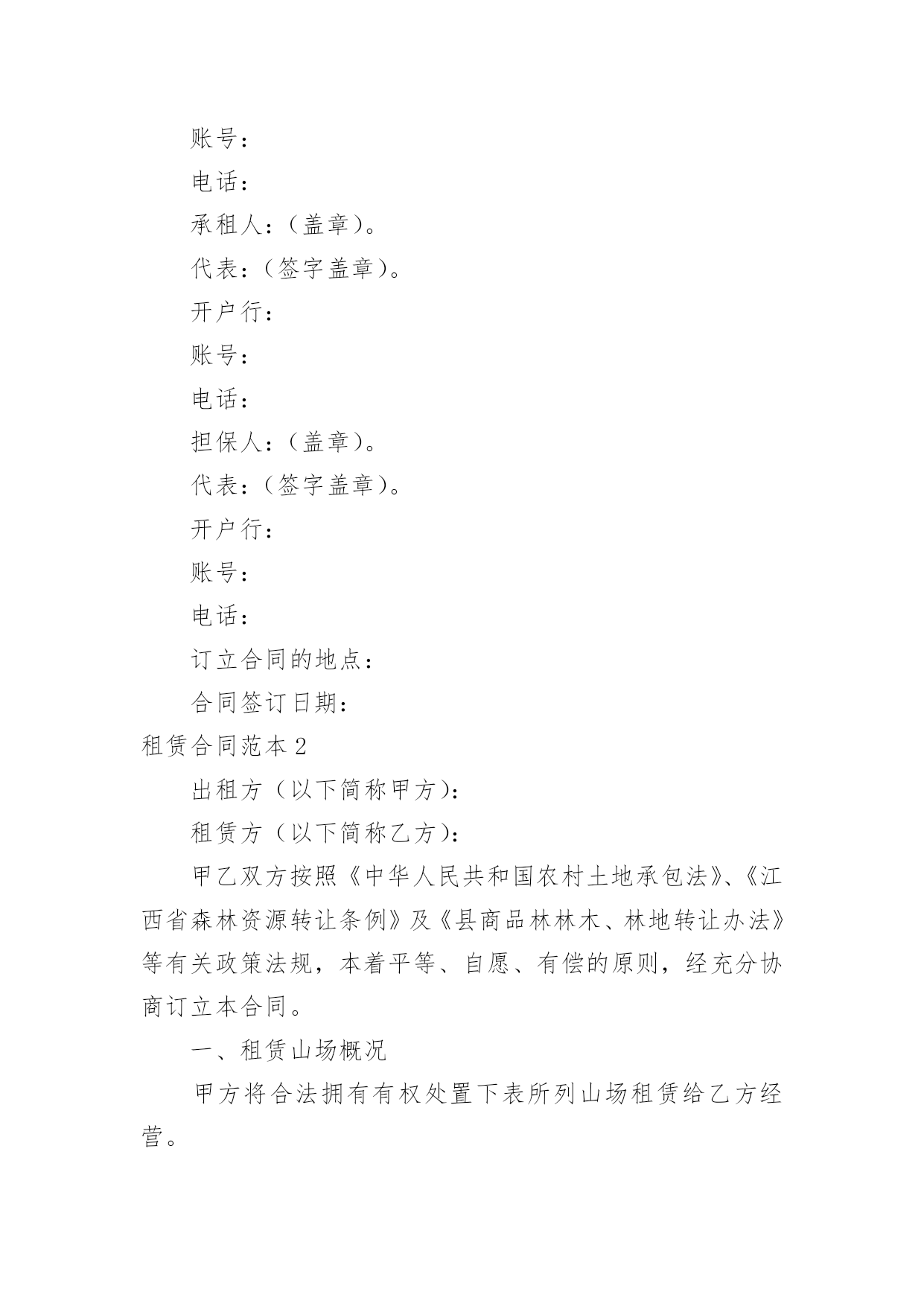 账号：

电话：

承租人：（盖章）。

代表：（签字盖章）。

开户行：

账号：

电话：

担保人：（盖章）。

代表：（签字盖章）。

开户行：

账号：

电话：

订立合同的地点：

合同签订日期：

租赁合同范本 2

出租方（以下简称甲方）：

租赁方（以下简称乙方）：

甲乙双方按照《中华人民共和国农村土地承包法》、《江西省森林资源转让条例》及《县商品林林木、林地转让办法》等有关政策法规，本着平等、自愿、有偿的原则，经充分协商订立本合同。

一、租赁山场概况

甲方将合法拥有有权处置下表所列山场租赁给乙方经营。